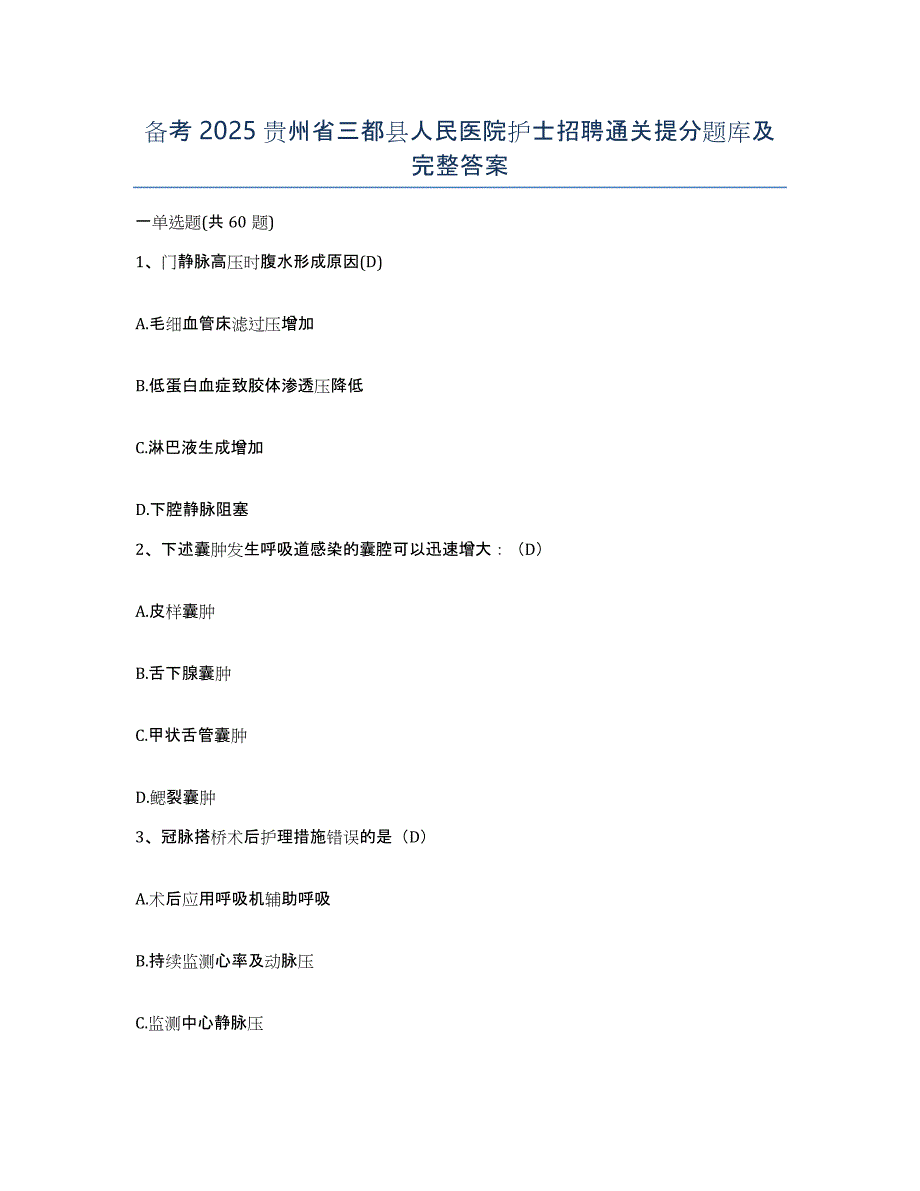 备考 2025 贵州省三都县人民医院护士招聘通关提分题库及完整答案

一单选题(共 60 题)

1、门静脉高压时腹水形成原因(D)

A.毛细血管床滤过压增加

B.低蛋白血症致胶体渗透压降低

C.淋巴液生成增加

D.下腔静脉阻塞

2、下述囊肿发生呼吸道感染的囊腔可以迅速增大：（D）

A.皮样囊肿

B.舌下腺囊肿

C.甲状舌管囊肿

D.鳃裂囊肿

3、冠脉搭桥术后护理措施错误的是（D）

A.术后应用呼吸机辅助呼吸

B.持续监测心率及动脉压

C.监测中心静脉压